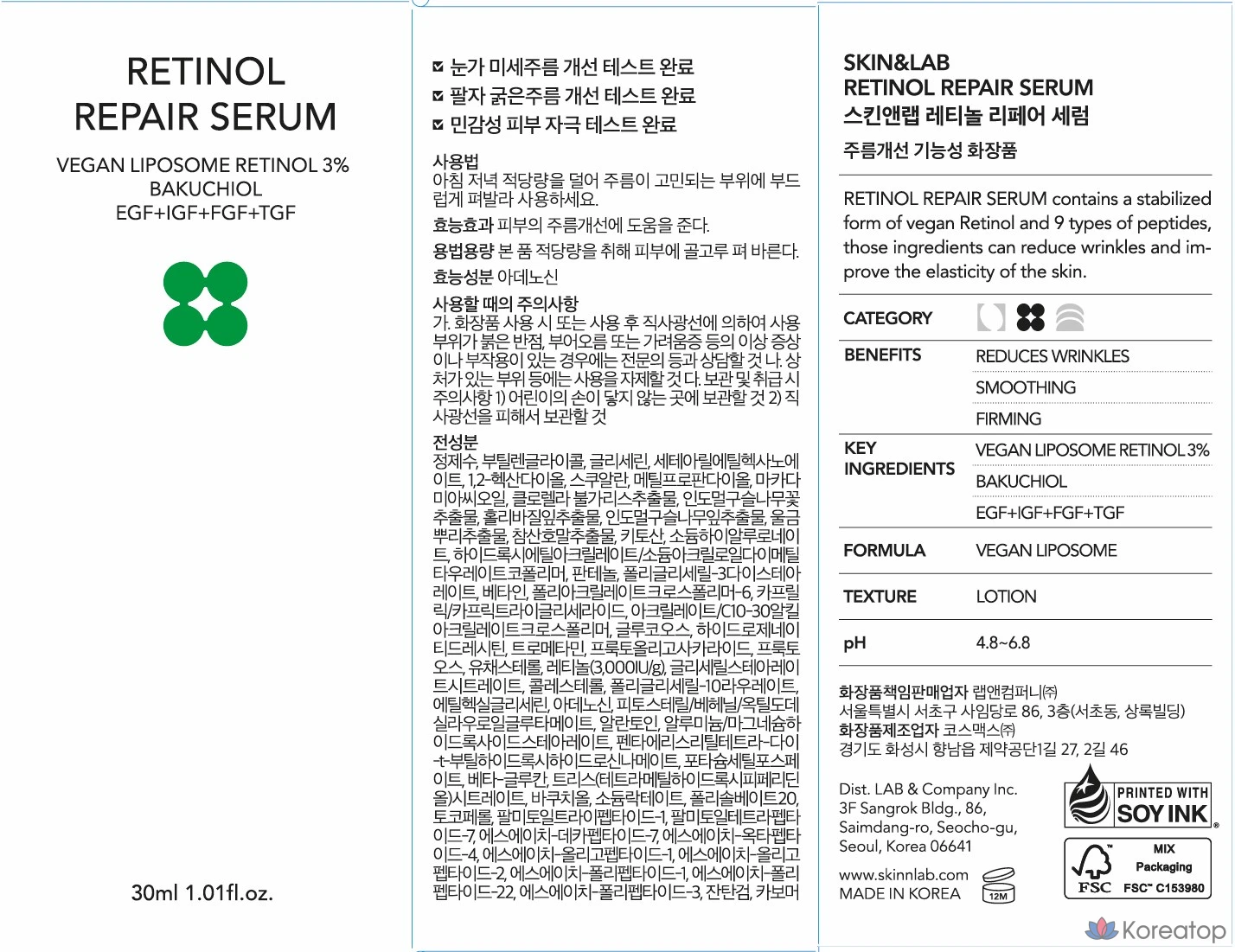 RETINOL
REPAIR SERUM

VEGAN LIPOSOME RETINOL 3%
BAKUCHIOL
EGF+IGF+FGF+TGF

30ml 1.01fl.oz.

☑ 눈가 미세주름 개선 테스트 완료
☑ 팔자 굵은주름 개선 테스트 완료
☑ 민감성 피부 자극 테스트 완료

사용법
아침 저녁 적당량을 덜어 주름이 고민되는 부위에 부드럽게 펴발라 사용하세요.

효능효과 피부의 주름개선에 도움을 준다.

용법용량 본 품 적당량을 취해 피부에 골고루 펴 바른다.

효능성분 아데노신

사용할 때의 주의사항
가. 화장품 사용 시 또는 사용 후 직사광선에 의하여 사용부위가 붉은 반점, 부어오름 또는 가려움증 등의 이상 증상이나 부작용이 있는 경우에는 전문의 등과 상담할 것 나. 상처가 있는 부위 등에는 사용을 자제할 것 다. 보관 및 취급 시 주의사항 1) 어린이의 손이 닿지 않는 곳에 보관할 것 2) 직사광선을 피해서 보관할 것

전성분
정제수, 부틸렌글라이콜, 글리세린, 세테아릴에틸헥사노에이트, 1,2-헥산다이올, 스쿠알란, 메틸프로판다이올, 마카다미아씨오일, 클로렐라 불가리스추출물, 인도멀구슬나무꽃추출물, 홀리바질잎추출물, 인도멀구슬나무잎추출물, 울금뿌리추출물, 참산호말추출물, 키토산, 소듐하이알루로네이트, 하이드록시에틸아크릴레이트/소듐아크릴로일다이메틸타우레이트코폴리머, 판테놀, 폴리글리세릴-3다이스테아레이트, 베타인, 폴리아크릴레이트크로스폴리머-6, 카프릴릭/카프릭트라이글리세라이드, 아크릴레이트/C10-30알킬아크릴레이트크로스폴리머, 글루코오스, 하이드로제네이티드레시틴, 트로메타민, 프룩토올리고사카라이드, 프룩토오스, 유채스테롤, 레티놀(3,000IU/g), 글리세릴스테아레이트시트레이트, 콜레스테롤, 폴리글리세릴-10라우레이트, 에틸헥실글리세린, 아데노신, 피토스테릴/베헤닐/옥틸도데실라우로일글루타메이트, 알란토인, 알루미늄/마그네슘하이드록사이드스테아레이트, 펜타에리스리틸테트라-다이-t-부틸하이드록시하이드로신나메이트, 포타슘세틸포스페이트, 베타-글루칸, 트리스(테트라메틸하이드록시피페리딘올)시트레이트, 바쿠치올, 소듐락테이트, 폴리솔베이트20, 토코페롤, 팔미토일트라이펩타이드-1, 팔미토일테트라펩타이드-7, 에스에이치-데카펩타이드-7, 에스에이치-옥타펩타이드-4, 에스에이치-올리고펩타이드-1, 에스에이치-올리고펩타이드-2, 에스에이치-폴리펩타이드-1, 에스에이치-폴리펩타이드-22, 에스에이치-폴리펩타이드-3, 잔탄검, 카보머

SKIN&LAB
RETINOL REPAIR SERUM
스킨앤랩 레티놀 리페어 세럼
주름개선 기능성 화장품

RETINOL REPAIR SERUM contains a stabilized form of vegan Retinol and 9 types of peptides, those ingredients can reduce wrinkles and improve the elasticity of the skin.

CATEGORY
BENEFITS
REDUCES WRINKLES
SMOOTHING
FIRMING
KEY INGREDIENTS
VEGAN LIPOSOME RETINOL 3%
BAKUCHIOL
EGF+IGF+FGF+TGF
FORMULA
VEGAN LIPOSOME
TEXTURE
LOTION
pH
4.8~6.8

화장품책임판매업자 랩앤컴퍼니㈜
서울특별시 서초구 사임당로 86, 3층(서초동, 상록빌딩)
화장품제조업자 코스맥스㈜
경기도 화성시 향남읍 제약공단1길 27, 2길 46

Dist. LAB & Company Inc.
3F Sangrok Bldg., 86,
Saimdang-ro, Seocho-gu,
Seoul, Korea 06641

www.skinnlab.com
MADE IN KOREA
12M

PRINTED WITH
SOY INK

MIX
Packaging
FSC FSC™ C153980

Koreatop